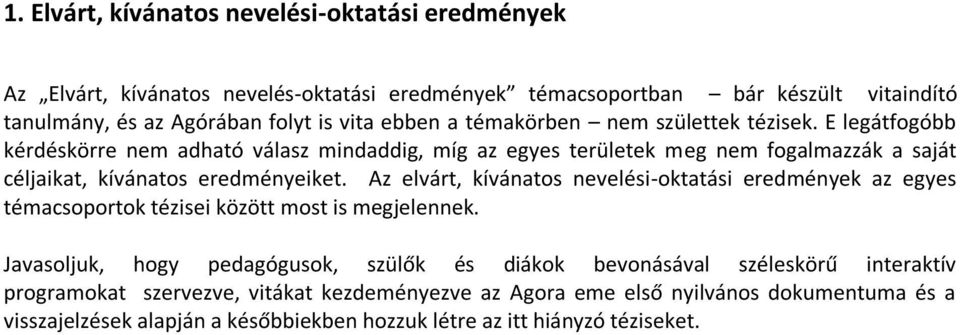 1. Elvárt, kívánatos nevelési-oktatási eredmények

Az „Elvárt, kívánatos nevelés-oktatási eredmények” témacsoportban – bár készült vitaindító tanulmány, és az Agórában folyt is vita ebben a témakörben – nem születtek tézisek. E legátfogóbb kérdéskörre nem adható válasz mindaddig, míg az egyes területek meg nem fogalmazzák a saját céljaikat, kívánatos eredményeiket. Az elvárt, kívánatos nevelési-oktatási eredmények az egyes témacsoportok tézisei között most is megjelennek.

Javasoljuk, hogy pedagógusok, szülők és diákok bevonásával széleskörű interaktív programokat szervezve, vitákat kezdeményezve az Agora eme első nyilvános dokumentuma és a visszajelzések alapján a későbbiekben hozzuk létre az itt hiányzó téziseket.